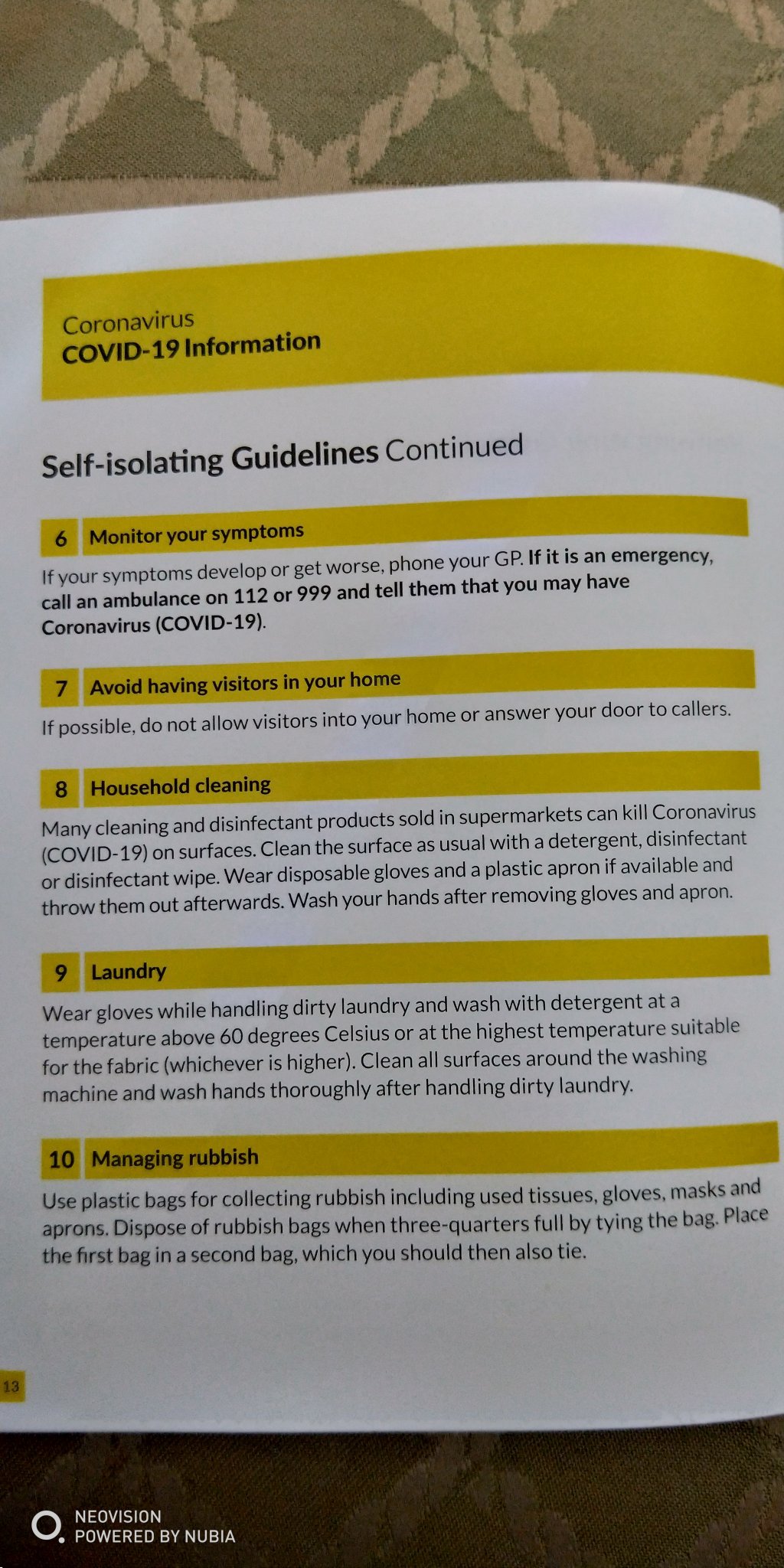 Coronavirus
COVID-19 Information

Self-isolating Guidelines Continued

6 Monitor your symptoms

If your symptoms develop or get worse, phone your GP. If it is an emergency, call an ambulance on 112 or 999 and tell them that you may have Coronavirus (COVID-19).

7 Avoid having visitors in your home

If possible, do not allow visitors into your home or answer your door to callers.

8 Household cleaning

Many cleaning and disinfectant products sold in supermarkets can kill Coronavirus (COVID-19) on surfaces. Clean the surface as usual with a detergent, disinfectant or disinfectant wipe. Wear disposable gloves and a plastic apron if available and throw them out afterwards. Wash your hands after removing gloves and apron.

9 Laundry

Wear gloves while handling dirty laundry and wash with detergent at a temperature above 60 degrees Celsius or at the highest temperature suitable for the fabric (whichever is higher). Clean all surfaces around the washing machine and wash hands thoroughly after handling dirty laundry.

10 Managing rubbish

Use plastic bags for collecting rubbish including used tissues, gloves, masks and aprons. Dispose of rubbish bags when three-quarters full by tying the bag. Place the first bag in a second bag, which you should then also tie.

13

NEOVISION
POWERED BY NUBIA